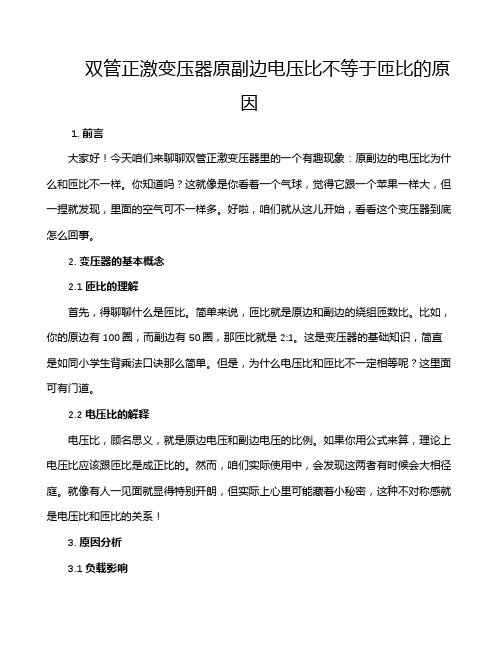 双管正激变压器原副边电压比不等于匝比的原因

1. 前言

大家好！今天咱们来聊聊双管正激变压器里的一个有趣现象：原副边的电压比为什么和匝比不一样。你知道吗？这就像是你看着一个气球，觉得它跟一个苹果一样大，但一捏就发现，里面的空气可不一样多。好啦，咱们就从这儿开始，看看这个变压器到底怎么回事。

2. 变压器的基本概念

2.1 匝比的理解

首先，得聊聊什么是匝比。简单来说，匝比就是原边和副边的绕组匝数比。比如，你的原边有 100 圈，而副边有 50 圈，那匝比就是 2:1。这是变压器的基础知识，简直是如同小学生背乘法口诀那么简单。但是，为什么电压比和匝比不一定相等呢？这里面可有门道。

2.2 电压比的解释

电压比，顾名思义，就是原边电压和副边电压的比例。如果你用公式来算，理论上电压比应该跟匝比是成正比的。然而，咱们实际使用中，会发现这两者有时候会大相径庭。就像有人一见面就显得特别开朗，但实际上心里可能藏着小秘密，这种不对称感就是电压比和匝比的关系！

3. 原因分析

3.1 负载影响